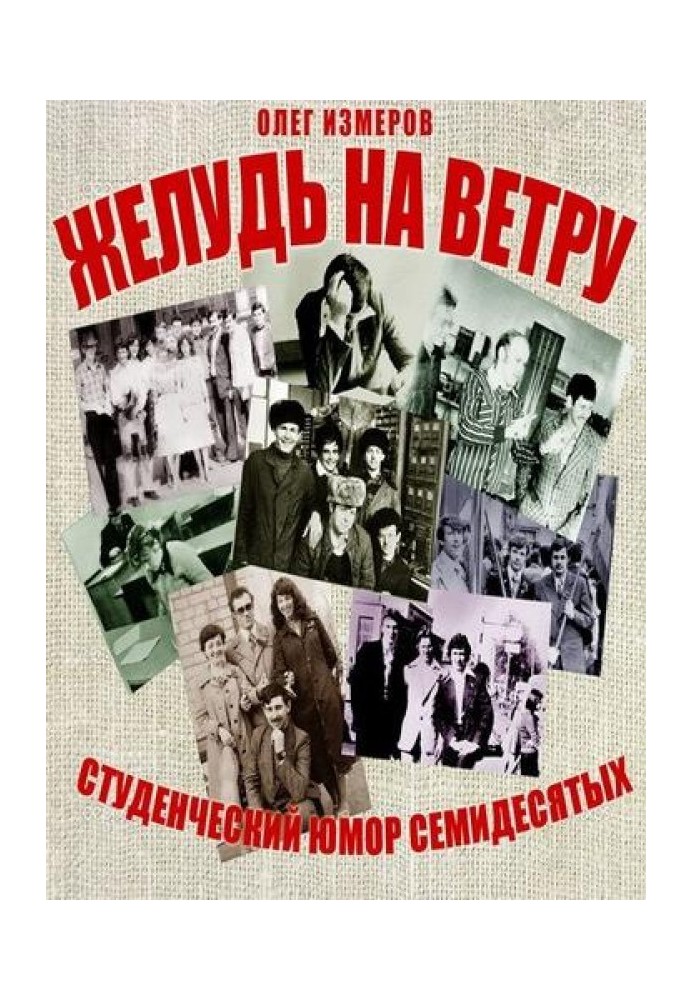 ОЛЕГ ИЗМЕРОВ

ЖЕЛУДЬ НА ВЕТРУ

СТУДЕНЧЕСКИЙ ЮМОР СЕМИДЕСЯТЫХ